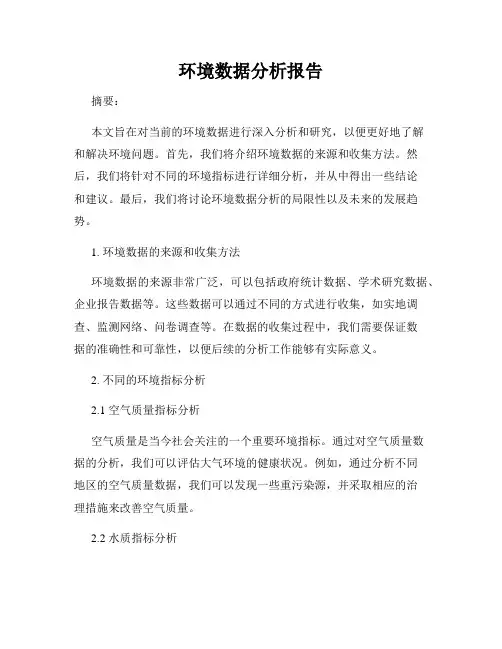 环境数据分析报告

摘要：

本文旨在对当前的环境数据进行深入分析和研究，以便更好地了解和解决环境问题。首先，我们将介绍环境数据的来源和收集方法。然后，我们将针对不同的环境指标进行详细分析，并从中得出一些结论和建议。最后，我们将讨论环境数据分析的局限性以及未来的发展趋势。

1. 环境数据的来源和收集方法

环境数据的来源非常广泛，可以包括政府统计数据、学术研究数据、企业报告数据等。这些数据可以通过不同的方式进行收集，如实地调查、监测网络、问卷调查等。在数据的收集过程中，我们需要保证数据的准确性和可靠性，以便后续的分析工作能够有实际意义。

2. 不同的环境指标分析

2.1 空气质量指标分析

空气质量是当今社会关注的一个重要环境指标。通过对空气质量数据的分析，我们可以评估大气环境的健康状况。例如，通过分析不同地区的空气质量数据，我们可以发现一些重污染源，并采取相应的治理措施来改善空气质量。

2.2 水质指标分析